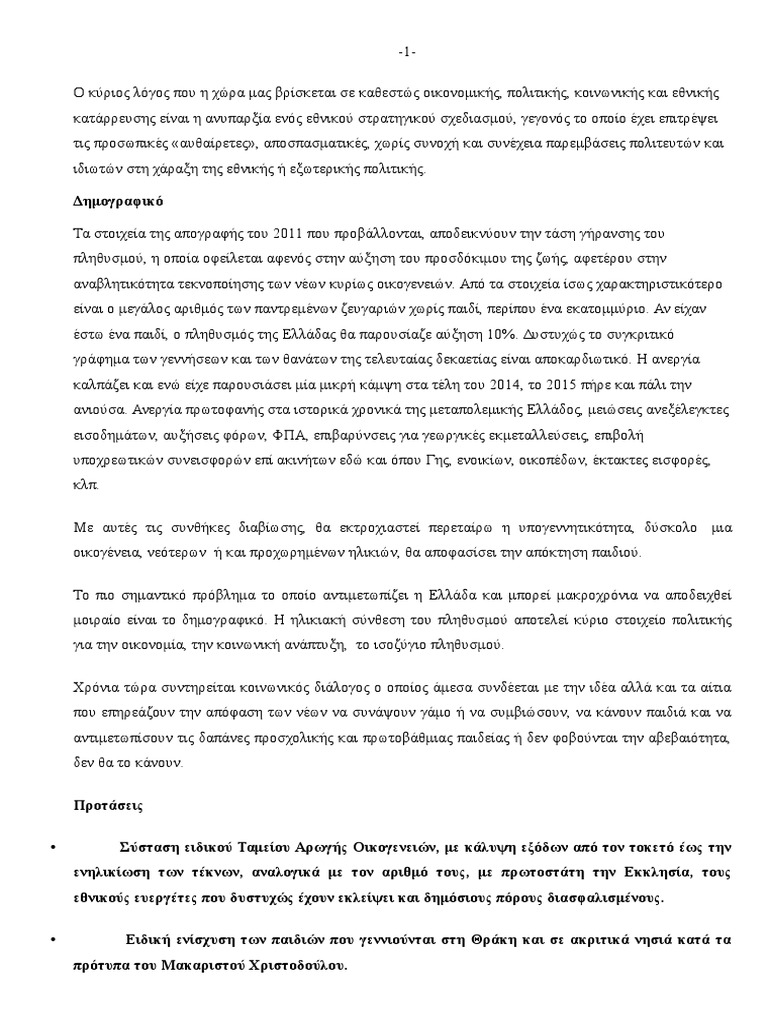 -1-

Ο κύριος λόγος που η χώρα μας βρίσκεται σε καθεστώς οικονομικής, πολιτικής, κοινωνικής και εθνικής κατάρρευσης είναι η ανυπαρξία ενός εθνικού στρατηγικού σχεδιασμού, γεγονός το οποίο έχει επιτρέψει τις προσωπικές «αυθαίρετες», αποσπασματικές, χωρίς συνοχή και συνέχεια παρεμβάσεις πολιτευτών και ιδιωτών στη χάραξη της εθνικής ή εξωτερικής πολιτικής.

Δημογραφικό

Τα στοιχεία της απογραφής του 2011 που προβάλλονται, αποδεικνύουν την τάση γήρανσης του πληθυσμού, η οποία οφείλεται αφενός στην αύξηση του προσδόκιμου της ζωής, αφετέρου στην αναβλητικότητα τεκνοποίησης των νέων κυρίως οικογενειών. Από τα στοιχεία ίσως χαρακτηριστικότερο είναι ο μεγάλος αριθμός των παντρεμένων ζευγαριών χωρίς παιδί, περίπου ένα εκατομμύριο. Αν είχαν έστω ένα παιδί, ο πληθυσμός της Ελλάδας θα παρουσίαζε αύξηση 10%. Δυστυχώς το συγκριτικό γράφημα των γεννήσεων και των θανάτων της τελευταίας δεκαετίας είναι αποκαρδιωτικό. Η ανεργία καλπάζει και ενώ είχε παρουσιάσει μία μικρή κάμψη στα τέλη του 2014, το 2015 πήρε και πάλι την ανιούσα. Ανεργία πρωτοφανής στα ιστορικά χρονικά της μεταπολεμικής Ελλάδος, μειώσεις ανεξέλεγκτες εισοδημάτων, αυξήσεις φόρων, ΦΠΑ, επιβαρύνσεις για γεωργικές εκμεταλλεύσεις, επιβολή υποχρεωτικών συνεισφορών επί ακινήτων εδώ και όπου Γης, ενοικίων, οικοπέδων, έκτακτες εισφορές, κλπ.

Με αυτές τις συνθήκες διαβίωσης, θα εκτροχιαστεί περεταίρω η υπογεννητικότητα, δύσκολο μια οικογένεια, νεότερων ή και προχωρημένων ηλικιών, θα αποφασίσει την απόκτηση παιδιού.

Το πιο σημαντικό πρόβλημα το οποίο αντιμετωπίζει η Ελλάδα και μπορεί μακροχρόνια να αποδειχθεί μοιραίο είναι το δημογραφικό. Η ηλικιακή σύνθεση του πληθυσμού αποτελεί κύριο στοιχείο πολιτικής για την οικονομία, την κοινωνική ανάπτυξη, το ισοζύγιο πληθυσμού.

Χρόνια τώρα συντηρείται κοινωνικός διάλογος ο οποίος άμεσα συνδέεται με την ιδέα αλλά και τα αίτια που επηρεάζουν την απόφαση των νέων να συνάψουν γάμο ή να συμβιώσουν, να κάνουν παιδιά και να αντιμετωπίσουν τις δαπάνες προσχολικής και πρωτοβάθμιας παιδείας ή δεν φοβούνται την αβεβαιότητα, δεν θα το κάνουν.

Προτάσεις

• Σύσταση ειδικού Ταμείου Αρωγής Οικογενειών, με κάλυψη εξόδων από τον τοκετό έως την ενηλικίωση των τέκνων, αναλογικά με τον αριθμό τους, με πρωτοστάτη την Εκκλησία, τους εθνικούς ευεργέτες που δυστυχώς έχουν εκλείψει και δημόσιους πόρους διασφαλισμένους.

• Ειδική ενίσχυση των παιδιών που γεννιούνται στη Θράκη και σε ακριτικά νησιά κατά τα πρότυπα του Μακαριστού Χριστοδούλου.